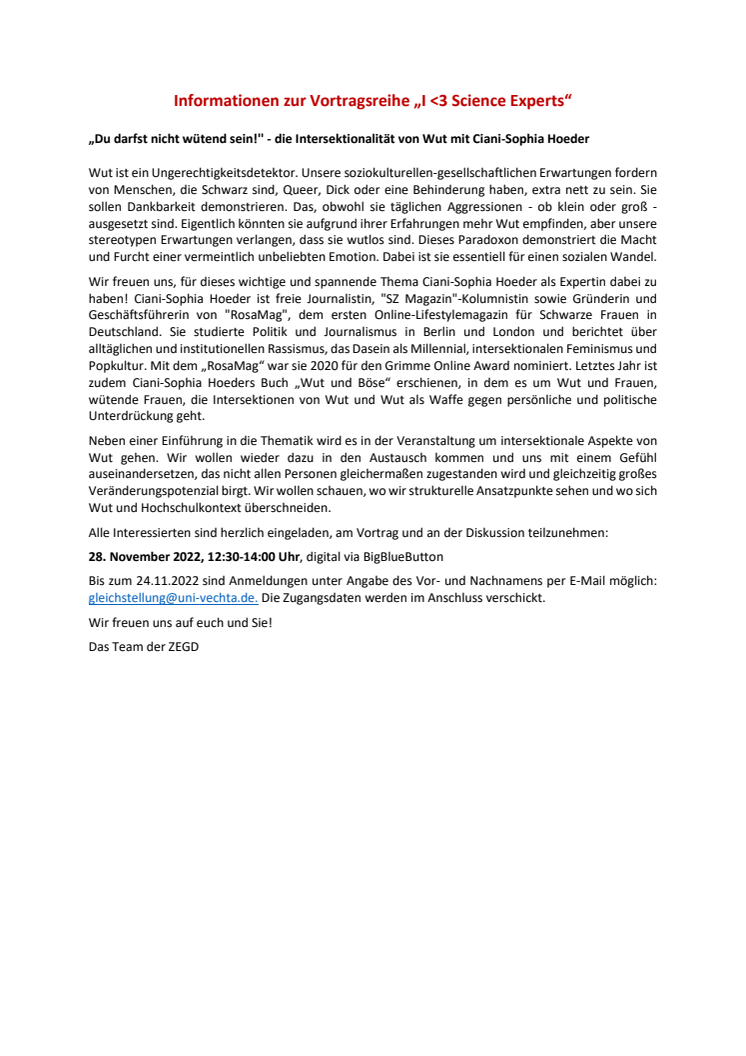 Informationen zur Vortragsreihe „I <3 Science Experts“

„Du darfst nicht wütend sein!" - die Intersektionalität von Wut mit Ciani-Sophia Hoeder

Wut ist ein Ungerechtigkeitsdetektor. Unsere soziokulturellen-gesellschaftlichen Erwartungen fordern von Menschen, die Schwarz sind, Queer, Dick oder eine Behinderung haben, extra nett zu sein. Sie sollen Dankbarkeit demonstrieren. Das, obwohl sie täglichen Aggressionen - ob klein oder groß - ausgesetzt sind. Eigentlich könnten sie aufgrund ihrer Erfahrungen mehr Wut empfinden, aber unsere stereotypen Erwartungen verlangen, dass sie wutlos sind. Dieses Paradoxon demonstriert die Macht und Furcht einer vermeintlich unbeliebten Emotion. Dabei ist sie essentiell für einen sozialen Wandel.

Wir freuen uns, für dieses wichtige und spannende Thema Ciani-Sophia Hoeder als Expertin dabei zu haben! Ciani-Sophia Hoeder ist freie Journalistin, "SZ Magazin"-Kolumnistin sowie Gründerin und Geschäftsführerin von "RosaMag", dem ersten Online-Lifestylemagazin für Schwarze Frauen in Deutschland. Sie studierte Politik und Journalismus in Berlin und London und berichtet über alltäglichen und institutionellen Rassismus, das Dasein als Millennial, intersektionalen Feminismus und Popkultur. Mit dem „RosaMag“ war sie 2020 für den Grimme Online Award nominiert. Letztes Jahr ist zudem Ciani-Sophia Hoeders Buch „Wut und Böse“ erschienen, in dem es um Wut und Frauen, wütende Frauen, die Intersektionen von Wut und Wut als Waffe gegen persönliche und politische Unterdrückung geht.

Neben einer Einführung in die Thematik wird es in der Veranstaltung um intersektionale Aspekte von Wut gehen. Wir wollen wieder dazu in den Austausch kommen und uns mit einem Gefühl auseinandersetzen, das nicht allen Personen gleichermaßen zugestanden wird und gleichzeitig großes Veränderungspotenzial birgt. Wir wollen schauen, wo wir strukturelle Ansatzpunkte sehen und wo sich Wut und Hochschulkontext überschneiden.

Alle Interessierten sind herzlich eingeladen, am Vortrag und an der Diskussion teilzunehmen:

28. November 2022, 12:30-14:00 Uhr, digital via BigBlueButton

Bis zum 24.11.2022 sind Anmeldungen unter Angabe des Vor- und Nachnamens per E-Mail möglich: gleichstellung@uni-vechta.de. Die Zugangsdaten werden im Anschluss verschickt.

Wir freuen uns auf euch und Sie!

Das Team der ZEGD